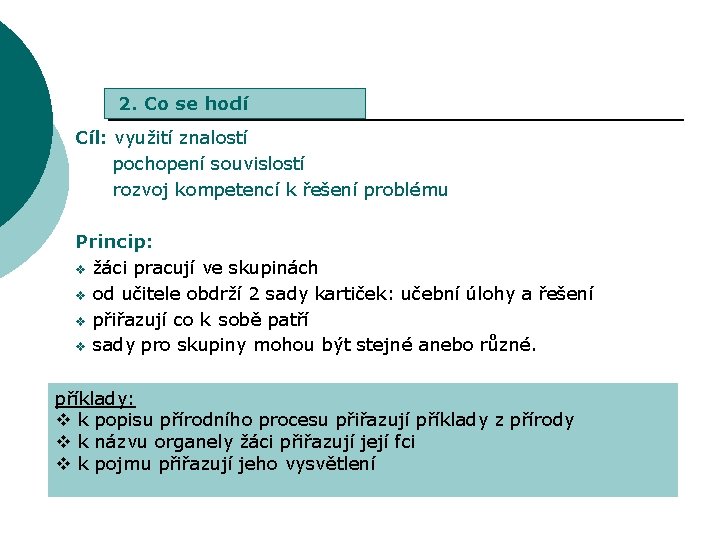 2. Co se hodí

Cíl: využití znalostí
pochopení souvislostí
rozvoj kompetencí k řešení problému

Princip:
❖ žáci pracují ve skupinách
❖ od učitele obdrží 2 sady kartiček: učební úlohy a řešení
❖ přiřazují co k sobě patří
❖ sady pro skupiny mohou být stejné anebo různé.

příklady:
❖ k popisu přírodního procesu přiřazují příklady z přírody
❖ k názvu organely žáci přiřazují její fci
❖ k pojmu přiřazují jeho vysvětlení